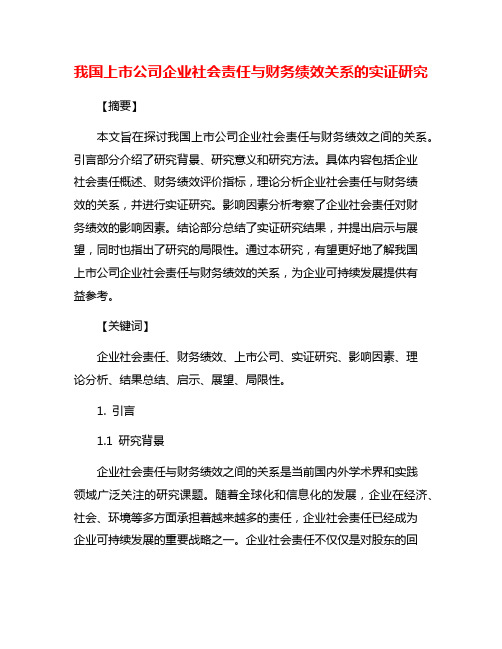 我国上市公司企业社会责任与财务绩效关系的实证研究

【摘要】

本文旨在探讨我国上市公司企业社会责任与财务绩效之间的关系。引言部分介绍了研究背景、研究意义和研究方法。具体内容包括企业社会责任概述、财务绩效评价指标，理论分析企业社会责任与财务绩效的关系，并进行实证研究。影响因素分析考察了企业社会责任对财务绩效的影响因素。结论部分总结了实证研究结果，并提出启示与展望，同时也指出了研究的局限性。通过本研究，有望更好地了解我国上市公司企业社会责任与财务绩效的关系，为企业可持续发展提供有益参考。

【关键词】

企业社会责任、财务绩效、上市公司、实证研究、影响因素、理论分析、结果总结、启示、展望、局限性。

1. 引言

1.1 研究背景

企业社会责任与财务绩效之间的关系是当前国内外学术界和实践领域广泛关注的研究课题。随着全球化和信息化的发展，企业在经济、社会、环境等多方面承担着越来越多的责任，企业社会责任已经成为企业可持续发展的重要战略之一。企业社会责任不仅仅是对股东的回